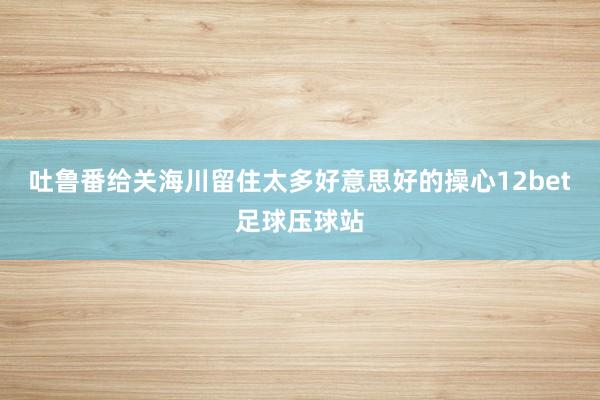 吐鲁番给关海川留住太多好意思好的操心12bet足球压球站